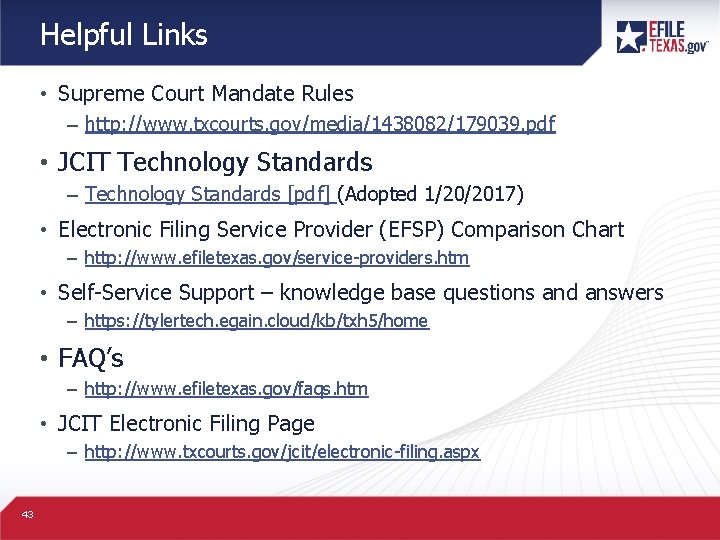 Helpful Links

EFILE TEXAS.gov

• Supreme Court Mandate Rules
– http://www.txcourts.gov/media/1438082/179039.pdf

• JCIT Technology Standards
– Technology Standards [pdf] (Adopted 1/20/2017)

• Electronic Filing Service Provider (EFSP) Comparison Chart
– http://www.efiletexas.gov/service-providers.htm

• Self-Service Support – knowledge base questions and answers
– https://tylertech.egain.cloud/kb/txh5/home

• FAQ's
– http://www.efiletexas.gov/faqs.htm

• JCIT Electronic Filing Page
– http://www.txcourts.gov/jcit/electronic-filing.aspx

43